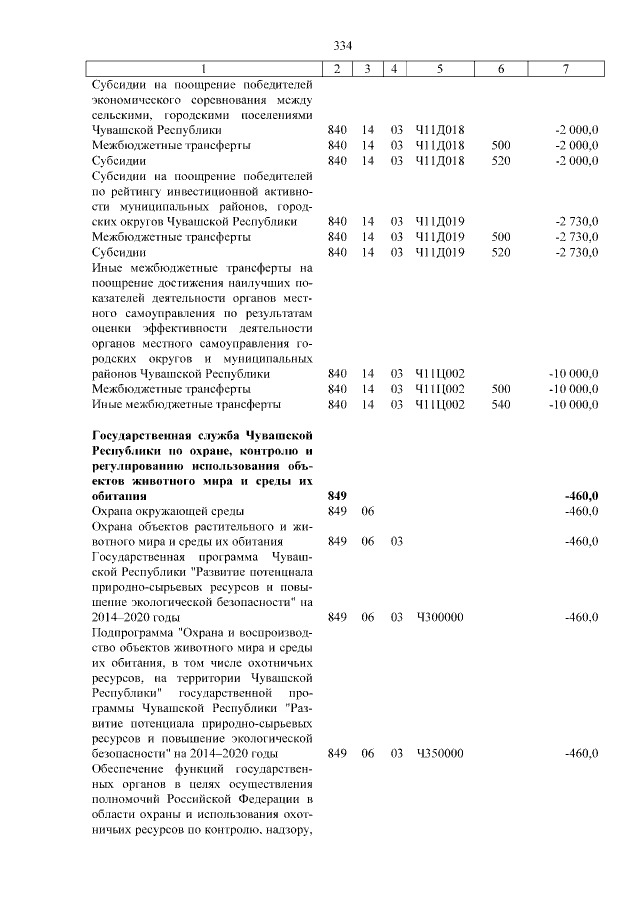 334

| 1 | 2 | 3 | 4 | 5 | 6 | 7 |
|---|---|---|---|---|---|---|
| Субсидии на поощрение победителей экономического соревнования между сельскими, городскими поселениями Чувашской Республики | 840 | 14 | 03 | Ч11Д018 | | -2 000,0 |
| Межбюджетные трансферты | 840 | 14 | 03 | Ч11Д018 | 500 | -2 000,0 |
| Субсидии | 840 | 14 | 03 | Ч11Д018 | 520 | -2 000,0 |
| Субсидии на поощрение победителей по рейтингу инвестиционной активности муниципальных районов, городских округов Чувашской Республики | 840 | 14 | 03 | Ч11Д019 | | -2 730,0 |
| Межбюджетные трансферты | 840 | 14 | 03 | Ч11Д019 | 500 | -2 730,0 |
| Субсидии | 840 | 14 | 03 | Ч11Д019 | 520 | -2 730,0 |
| Иные межбюджетные трансферты на поощрение достижения наилучших показателей деятельности органов местного самоуправления по результатам оценки эффективности деятельности органов местного самоуправления городских округов и муниципальных районов Чувашской Республики | 840 | 14 | 03 | Ч11Ц002 | | -10 000,0 |
| Межбюджетные трансферты | 840 | 14 | 03 | Ч11Ц002 | 500 | -10 000,0 |
| Иные межбюджетные трансферты | 840 | 14 | 03 | Ч11Ц002 | 540 | -10 000,0 |
| **Государственная служба Чувашской Республики по охране, контролю и регулированию использования объектов животного мира и среды их обитания** | **849** | | | | | **-460,0** |
| Охрана окружающей среды | 849 | 06 | | | | -460,0 |
| Охрана объектов растительного и животного мира и среды их обитания | 849 | 06 | 03 | | | -460,0 |
| Государственная программа Чувашской Республики "Развитие потенциала природно-сырьевых ресурсов и повышение экологической безопасности" на 2014–2020 годы | 849 | 06 | 03 | Ч300000 | | -460,0 |
| Подпрограмма "Охрана и воспроизводство объектов животного мира и среды их обитания, в том числе охотничьих ресурсов, на территории Чувашской Республики" государственной программы Чувашской Республики "Развитие потенциала природно-сырьевых ресурсов и повышение экологической безопасности" на 2014–2020 годы | 849 | 06 | 03 | Ч350000 | | -460,0 |
| Обеспечение функций государственных органов в целях осуществления полномочий Российской Федерации в области охраны и использования охотничьих ресурсов по контролю, надзору, | | | | | | |